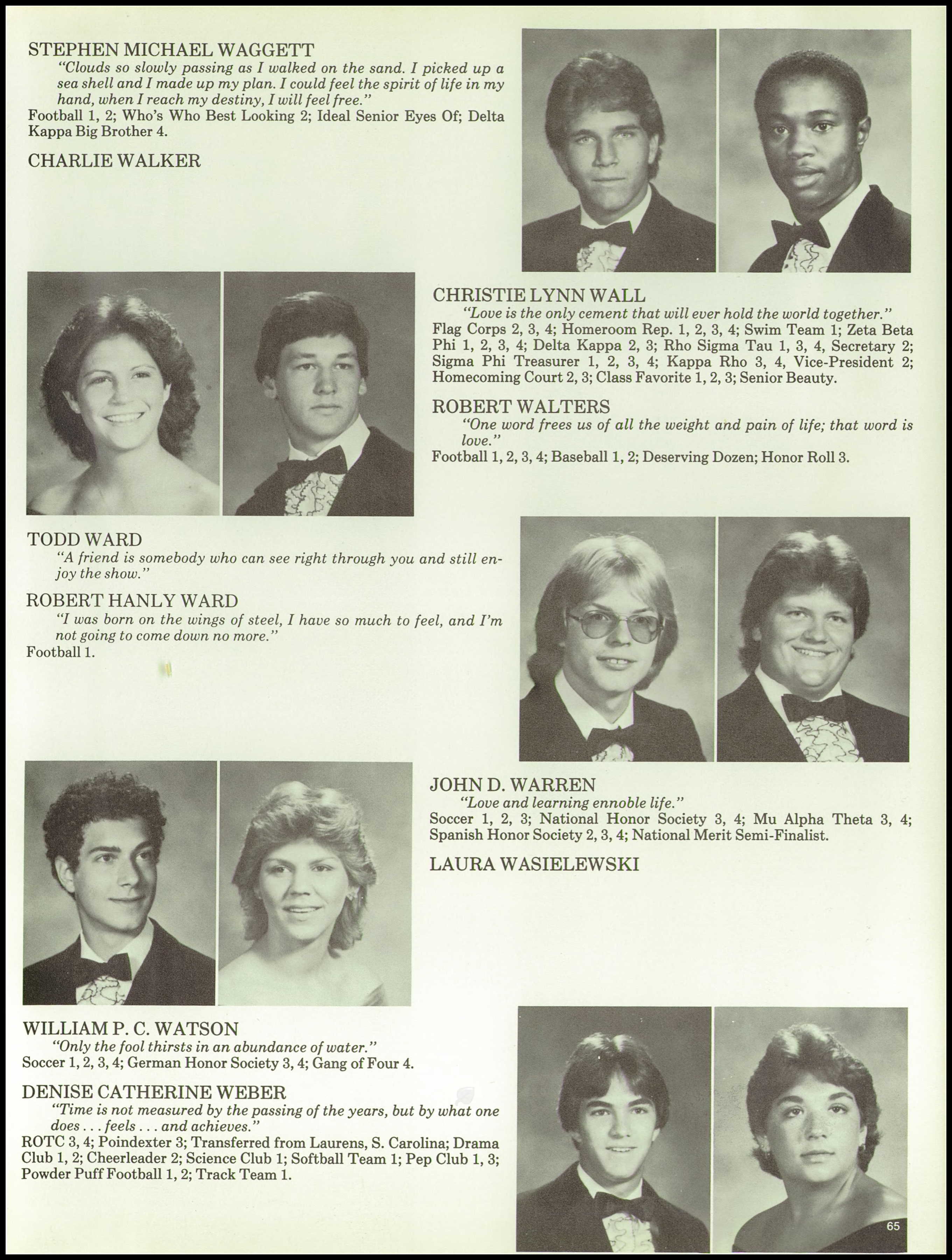 STEPHEN MICHAEL WAGGETT
"Clouds so slowly passing as I walked on the sand. I picked up a sea shell and I made up my plan. I could feel the spirit of life in my hand, when I reach my destiny, I will feel free."
Football 1, 2; Who's Who Best Looking 2; Ideal Senior Eyes Of; Delta Kappa Big Brother 4.

CHARLIE WALKER

CHRISTIE LYNN WALL
"Love is the only cement that will ever hold the world together."
Flag Corps 2, 3, 4; Homeroom Rep. 1, 2, 3, 4; Swim Team 1; Zeta Beta Phi 1, 2, 3, 4; Delta Kappa 2, 3; Rho Sigma Tau 1, 3, 4, Secretary 2; Sigma Phi Treasurer 1, 2, 3, 4; Kappa Rho 3, 4, Vice-President 2; Homecoming Court 2, 3; Class Favorite 1, 2, 3; Senior Beauty.

ROBERT WALTERS
"One word frees us of all the weight and pain of life; that word is love."
Football 1, 2, 3, 4; Baseball 1, 2; Deserving Dozen; Honor Roll 3.

TODD WARD
"A friend is somebody who can see right through you and still enjoy the show."

ROBERT HANLY WARD
"I was born on the wings of steel, I have so much to feel, and I'm not going to come down no more."
Football 1.

JOHN D. WARREN
"Love and learning ennoble life."
Soccer 1, 2, 3; National Honor Society 3, 4; Mu Alpha Theta 3, 4; Spanish Honor Society 2, 3, 4; National Merit Semi-Finalist.

LAURA WASIELEWSKI

WILLIAM P. C. WATSON
"Only the fool thirsts in an abundance of water."
Soccer 1, 2, 3, 4; German Honor Society 3, 4; Gang of Four 4.

DENISE CATHERINE WEBER
"Time is not measured by the passing of the years, but by what one does . . . feels . . . and achieves."
ROTC 3, 4; Poindexter 3; Transferred from Laurens, S. Carolina; Drama Club 1, 2; Cheerleader 2; Science Club 1; Softball Team 1; Pep Club 1, 3; Powder Puff Football 1, 2; Track Team 1.

65